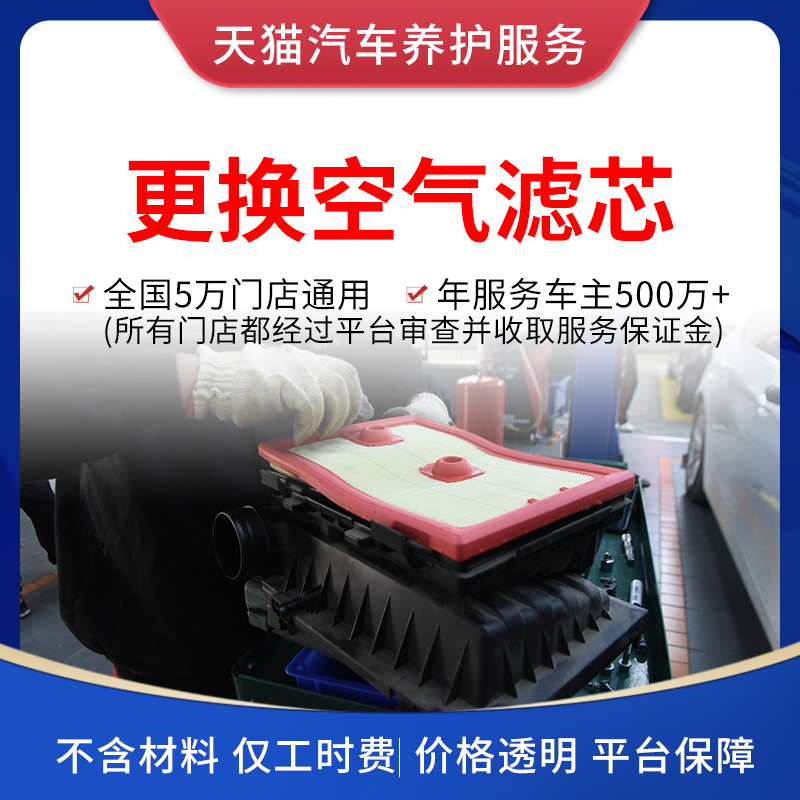 天猫汽车养护服务

更换空气滤芯

全国5万门店通用 年服务车主500万+
(所有门店都经过平台审查并收取服务保证金)

不含材料 仅工时费| 价格透明 平台保障